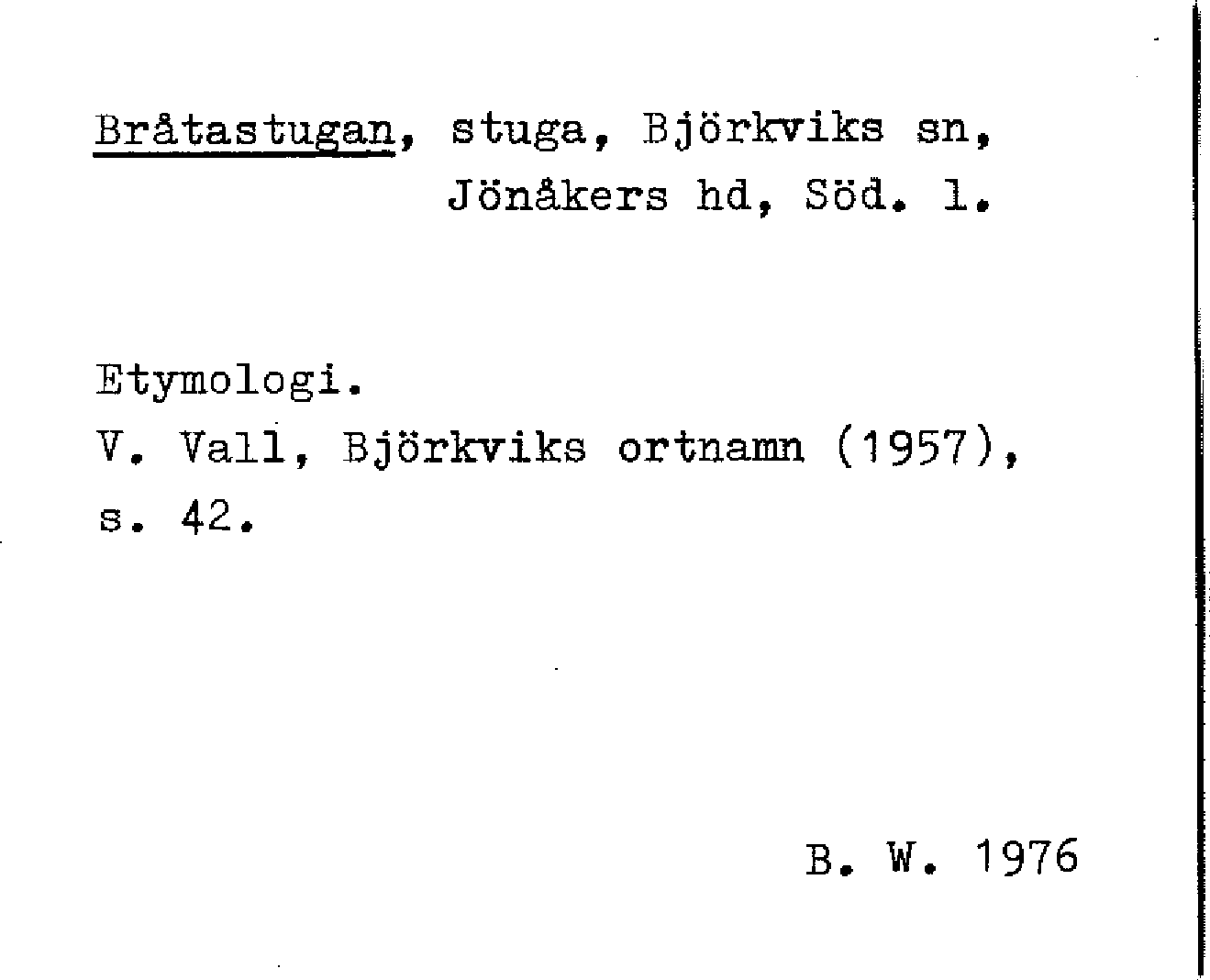 Bråtastugan, stuga, Björkviks sn, Jönåkers hd, Söd. l.

Etymologi.
V. Vall, Björkviks ortnamn (1957), s. 42.

B. W. 1976